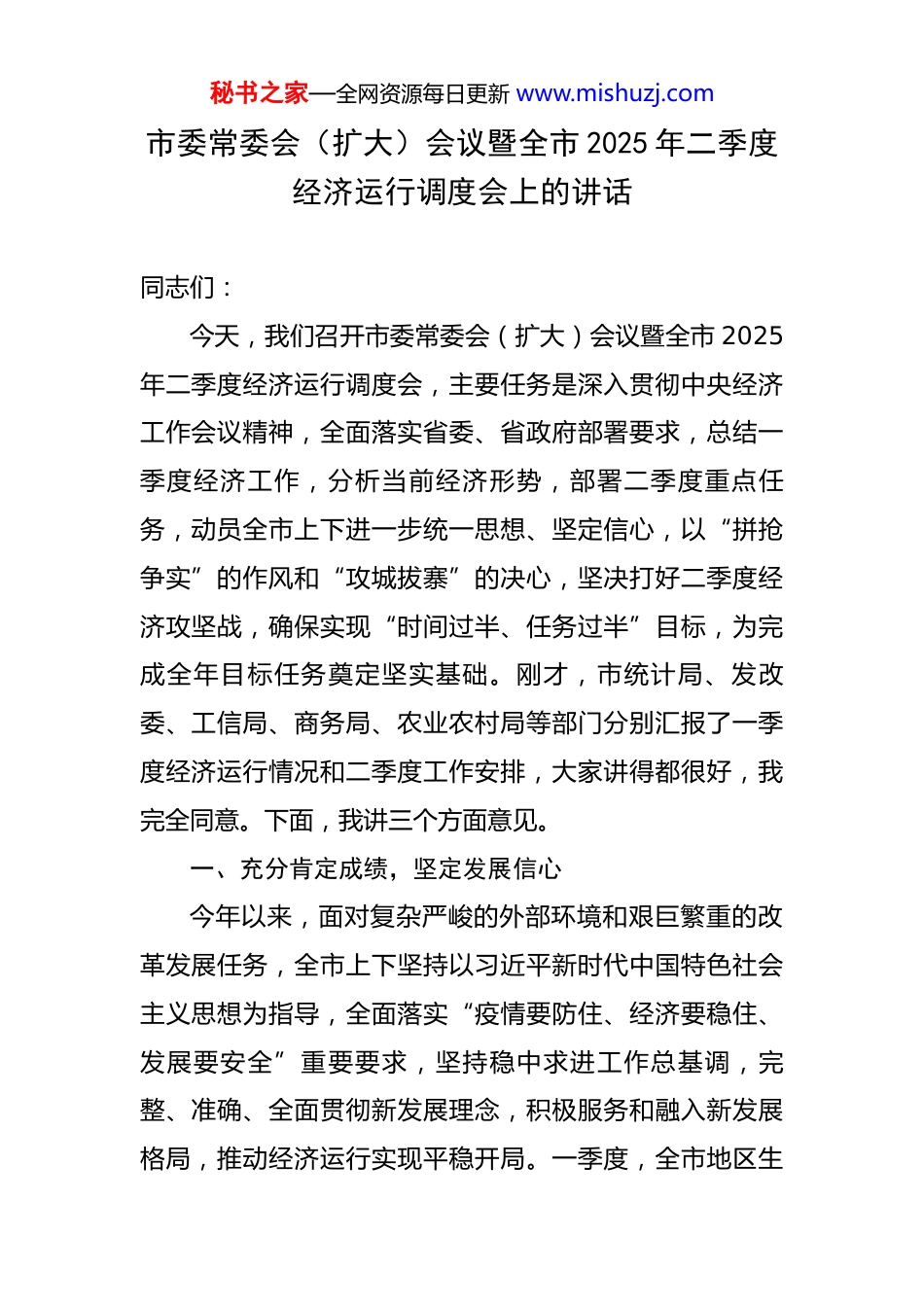 秘书之家—全网资源每日更新 www.mishuzj.com

市委常委会（扩大）会议暨全市 2025 年二季度经济运行调度会上的讲话

同志们：

今天，我们召开市委常委会（扩大）会议暨全市 2025 年二季度经济运行调度会，主要任务是深入贯彻中央经济工作会议精神，全面落实省委、省政府部署要求，总结一季度经济工作，分析当前经济形势，部署二季度重点任务，动员全市上下进一步统一思想、坚定信心，以“拼抢争实”的作风和“攻城拔寨”的决心，坚决打好二季度经济攻坚战，确保实现“时间过半、任务过半”目标，为完成全年目标任务奠定坚实基础。刚才，市统计局、发改委、工信局、商务局、农业农村局等部门分别汇报了一季度经济运行情况和二季度工作安排，大家讲得都很好，我完全同意。下面，我讲三个方面意见。

一、充分肯定成绩，坚定发展信心

今年以来，面对复杂严峻的外部环境和艰巨繁重的改革发展任务，全市上下坚持以习近平新时代中国特色社会主义思想为指导，全面落实“疫情要防住、经济要稳住、发展要安全”重要要求，坚持稳中求进工作总基调，完整、准确、全面贯彻新发展理念，积极服务和融入新发展格局，推动经济运行实现平稳开局。一季度，全市地区生